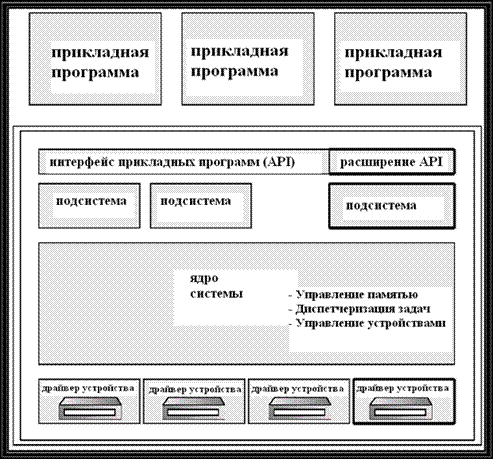 прикладная программа

прикладная программа

прикладная программа

интерфейс прикладных программ (API)

расширение API

подсистема

подсистема

подсистема

ядро системы

- Управление памятью
- Диспетчеризация задач
- Управление устройствами

драйвер устройства

драйвер устройства

драйвер устройства

драйвер устройства